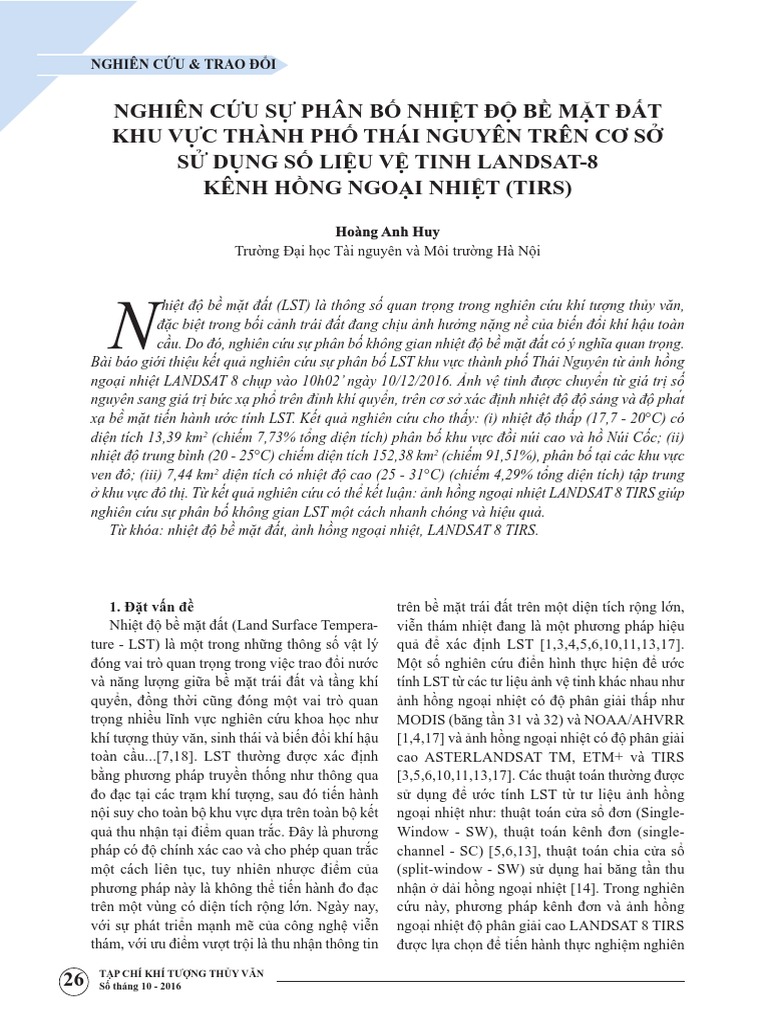 NGHIÊN CỨU & TRAO ĐỔI

NGHIÊN CỨU SỰ PHÂN BỐ NHIỆT ĐỘ BỀ MẶT ĐẤT KHU VỰC THÀNH PHỐ THÁI NGUYÊN TRÊN CƠ SỞ SỬ DỤNG SỐ LIỆU VỆ TINH LANDSAT-8 KÊNH HỒNG NGOẠI NHIỆT (TIRS)

Hoàng Anh Huy
Trường Đại học Tài nguyên và Môi trường Hà Nội

Nhiệt độ bề mặt đất (LST) là thông số quan trọng trong nghiên cứu khí tượng thủy văn, đặc biệt trong bối cảnh trái đất đang chịu ảnh hưởng nặng nề của biến đổi khí hậu toàn cầu. Do đó, nghiên cứu sự phân bố không gian nhiệt độ bề mặt đất có ý nghĩa quan trọng. Bài báo giới thiệu kết quả nghiên cứu sự phân bố LST khu vực thành phố Thái Nguyên từ ảnh hồng ngoại nhiệt LANDSAT 8 chụp vào 10h02' ngày 10/12/2016. Ảnh vệ tinh được chuyển từ giá trị số nguyên sang giá trị bức xạ phổ trên đỉnh khí quyển, trên cơ sở xác định nhiệt độ độ sáng và độ phát xạ bề mặt tiến hành ước tính LST. Kết quả nghiên cứu cho thấy: (i) nhiệt độ thấp (17,7 - 20°C) có diện tích 13,39 km² (chiếm 7,73% tổng diện tích) phân bố khu vực đồi núi cao và hồ Núi Cốc; (ii) nhiệt độ trung bình (20 - 25°C) chiếm diện tích 152,38 km² (chiếm 91,51%), phân bố tại các khu vực ven đô; (iii) 7,44 km² diện tích có nhiệt độ cao (25 - 31°C) (chiếm 4,29% tổng diện tích) tập trung ở khu vực đô thị. Từ kết quả nghiên cứu có thể kết luận: ảnh hồng ngoại nhiệt LANDSAT 8 TIRS giúp nghiên cứu sự phân bố không gian LST một cách nhanh chóng và hiệu quả.
Từ khóa: nhiệt độ bề mặt đất, ảnh hồng ngoại nhiệt, LANDSAT 8 TIRS.

1. Đặt vấn đề
Nhiệt độ bề mặt đất (Land Surface Temperature - LST) là một trong những thông số vật lý đóng vai trò quan trọng trong việc trao đổi nước và năng lượng giữa bề mặt trái đất và tầng khí quyển, đồng thời cũng đóng một vai trò quan trọng nhiều lĩnh vực nghiên cứu khoa học như khí tượng thủy văn, sinh thái và biến đổi khí hậu toàn cầu...[7,18]. LST thường được xác định bằng phương pháp truyền thống như thông qua đo đạc tại các trạm khí tượng, sau đó tiến hành nội suy cho toàn bộ khu vực dựa trên toàn bộ kết quả thu nhận tại điểm quan trắc. Đây là phương pháp có độ chính xác cao và cho phép quan trắc một cách liên tục, tuy nhiên nhược điểm của phương pháp này là không thể tiến hành đo đạc trên một vùng có diện tích rộng lớn. Ngày nay, với sự phát triển mạnh mẽ của công nghệ viễn thám, với ưu điểm vượt trội là thu nhận thông tin trên bề mặt trái đất trên một diện tích rộng lớn, viễn thám nhiệt đang là một phương pháp hiệu quả để xác định LST [1,3,4,5,6,10,11,13,17]. Một số nghiên cứu điển hình thực hiện để ước tính LST từ các tư liệu ảnh vệ tinh khác nhau như ảnh hồng ngoại nhiệt có độ phân giải thấp như MODIS (băng tần 31 và 32) và NOAA/AHVRR [1,4,17] và ảnh hồng ngoại nhiệt có độ phân giải cao ASTERLANDSAT TM, ETM+ và TIRS [3,5,6,10,11,13,17]. Các thuật toán thường được sử dụng để ước tính LST từ tư liệu ảnh hồng ngoại nhiệt như: thuật toán cửa sổ đơn (Single-Window - SW), thuật toán kênh đơn (single-channel - SC) [5,6,13], thuật toán chia cửa sổ (split-window - SW) sử dụng hai băng tần thu nhận ở dải hồng ngoại nhiệt [14]. Trong nghiên cứu này, phương pháp kênh đơn và ảnh hồng ngoại nhiệt độ phân giải cao LANDSAT 8 TIRS được lựa chọn để tiến hành thực nghiệm nghiên

26 TẠP CHÍ KHÍ TƯỢNG THỦY VĂN
Số tháng 10 - 2016